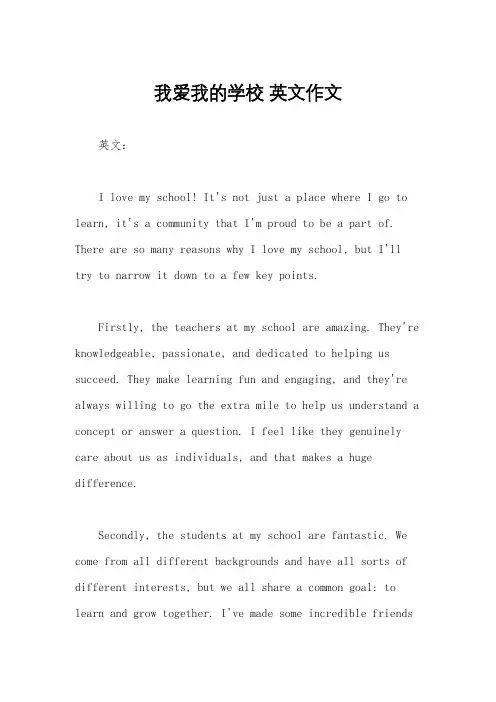 我爱我的学校 英文作文

英文：

I love my school! It's not just a place where I go to learn, it's a community that I'm proud to be a part of. There are so many reasons why I love my school, but I'll try to narrow it down to a few key points.

Firstly, the teachers at my school are amazing. They're knowledgeable, passionate, and dedicated to helping us succeed. They make learning fun and engaging, and they're always willing to go the extra mile to help us understand a concept or answer a question. I feel like they genuinely care about us as individuals, and that makes a huge difference.

Secondly, the students at my school are fantastic. We come from all different backgrounds and have all sorts of different interests, but we all share a common goal: to learn and grow together. I've made some incredible friends